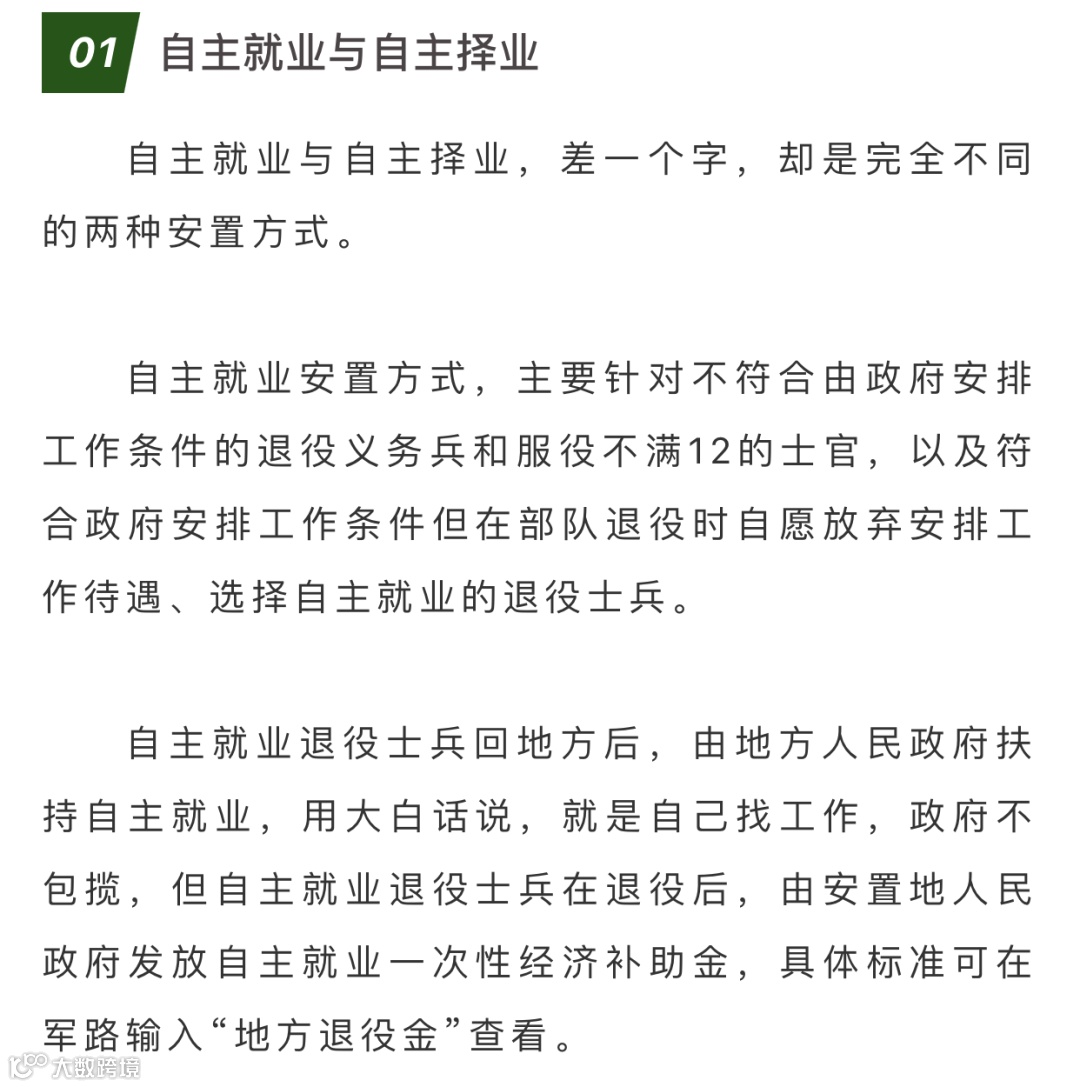 01 自主就业与自主择业

自主就业与自主择业，差一个字，却是完全不同的两种安置方式。

自主就业安置方式，主要针对不符合由政府安排工作条件的退役义务兵和服役不满12的士官，以及符合政府安排工作条件但在部队退役时自愿放弃安排工作待遇、选择自主就业的退役士兵。

自主就业退役士兵回地方后，由地方人民政府扶持自主就业，用大白话说，就是自己找工作，政府不包揽，但自主就业退役士兵在退役后，由安置地人民政府发放自主就业一次性经济补助金，具体标准可在军路输入“地方退役金”查看。

大数跨境